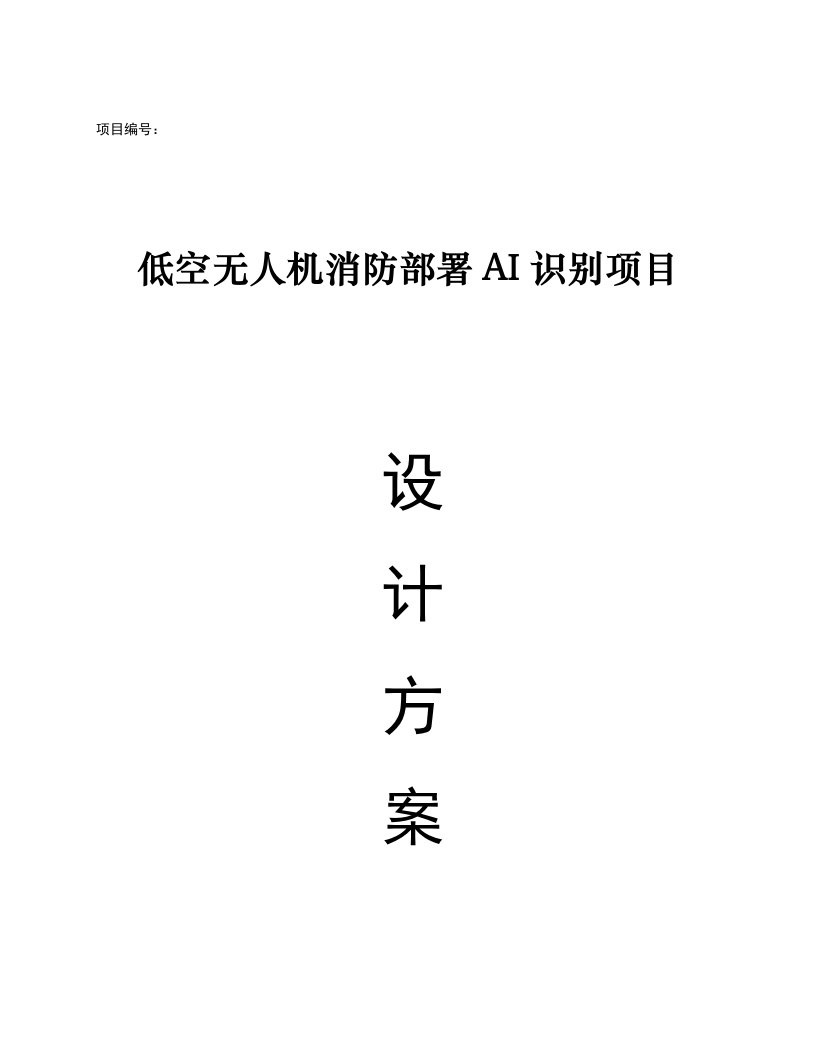 项目编号：

低空无人机消防部署AI识别项目

设

计

方

案